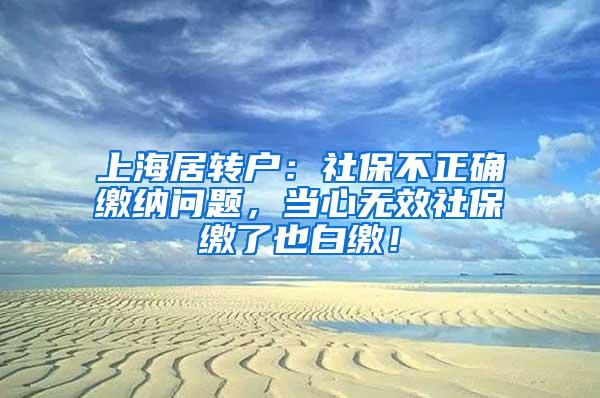 上海居转户：社保不正确缴纳问题，当心无效社保缴了也白缴！